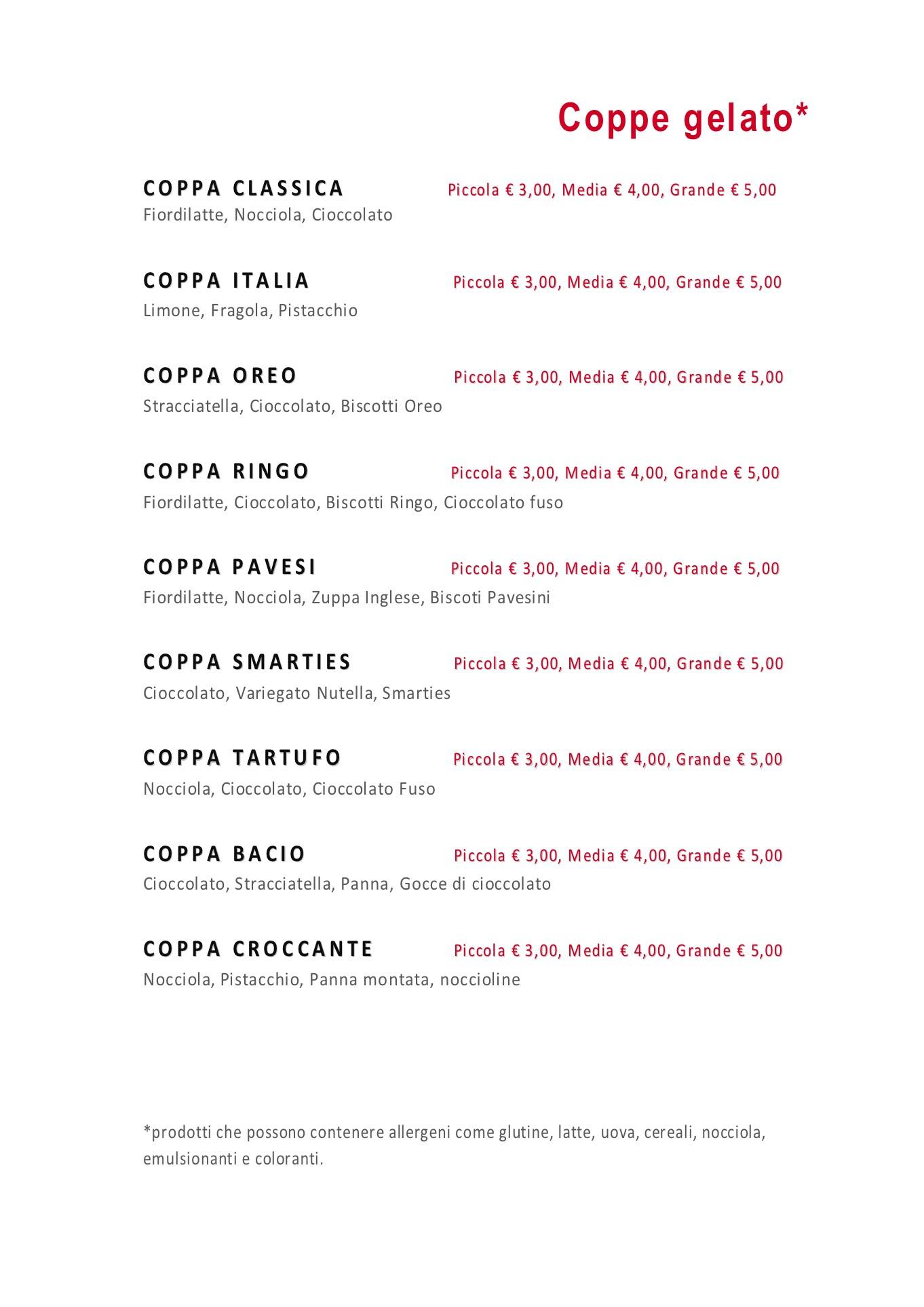 Coppe gelato*

COPPA CLASSICA Piccola € 3,00, Media € 4,00, Grande € 5,00
Fiordilatte, Nocciola, Cioccolato

COPPA ITALIA Piccola € 3,00, Media € 4,00, Grande € 5,00
Limone, Fragola, Pistacchio

COPPA OREO Piccola € 3,00, Media € 4,00, Grande € 5,00
Stracciatella, Cioccolato, Biscotti Oreo

COPPA RINGO Piccola € 3,00, Media € 4,00, Grande € 5,00
Fiordilatte, Cioccolato, Biscotti Ringo, Cioccolato fuso

COPPA PAVESI Piccola € 3,00, Media € 4,00, Grande € 5,00
Fiordilatte, Nocciola, Zuppa Inglese, Biscoti Pavesini

COPPA SMARTIES Piccola € 3,00, Media € 4,00, Grande € 5,00
Cioccolato, Variegato Nutella, Smarties

COPPA TARTUFO Piccola € 3,00, Media € 4,00, Grande € 5,00
Nocciola, Cioccolato, Cioccolato Fuso

COPPA BACIO Piccola € 3,00, Media € 4,00, Grande € 5,00
Cioccolato, Stracciatella, Panna, Gocce di cioccolato

COPPA CROCCANTE Piccola € 3,00, Media € 4,00, Grande € 5,00
Nocciola, Pistacchio, Panna montata, noccioline

*prodotti che possono contenere allergeni come glutine, latte, uova, cereali, nocciola, emulsionanti e coloranti.